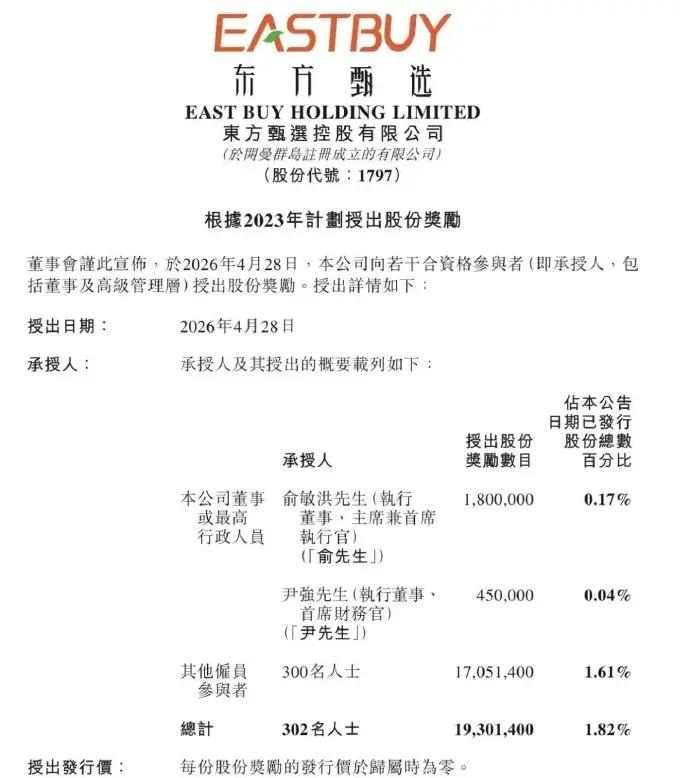 EASTBUY
东方甄选
EAST BUY HOLDING LIMITED
東方甄選控股有限公司
(於開曼群島註冊成立的有限公司)
(股份代號：1797)

根據2023年計劃授出股份獎勵

董事會謹此宣佈，於2026年4月28日，本公司向若干合資格參與者(即承授人，包括董事及高級管理層)授出股份獎勵。授出詳情如下：

授出日期： 2026年4月28日

承授人： 承授人及其授出的概要載列如下：

| | 承授人 | 授出股份獎勵數目 | 佔本公告日期已發行股份總數百分比 |
|---|---|---|---|
| 本公司董事或最高行政人員 | 俞敏洪先生(執行董事、主席兼首席執行官)(「俞先生」) | 1,800,000 | 0.17% |
| | 尹強先生(執行董事、首席財務官)(「尹先生」) | 450,000 | 0.04% |
| 其他僱員參與者 | 300名人士 | 17,051,400 | 1.61% |
| 總計 | 302名人士 | 19,301,400 | 1.82% |

授出發行價： 每份股份獎勵的發行價於歸屬時為零。